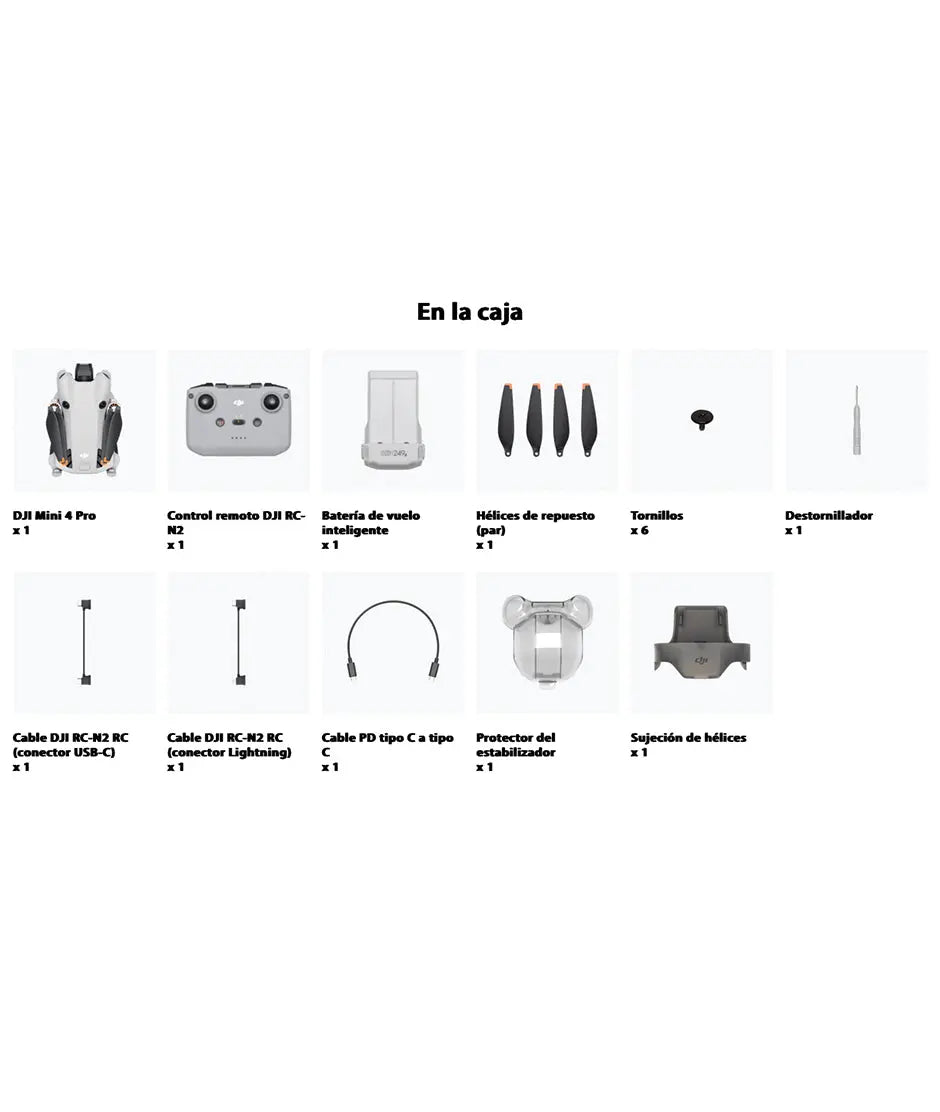 En la caja

DJI Mini 4 Pro
x 1

Control remoto DJI RC-N2
x 1

Batería de vuelo inteligente
x 1

Hélices de repuesto (par)
x 1

Tornillos
x 6

Destornillador
x 1

Cable DJI RC-N2 RC (conector USB-C)
x 1

Cable DJI RC-N2 RC (conector Lightning)
x 1

Cable PD tipo C a tipo C
x 1

Protector del estabilizador
x 1

Sujeción de hélices
x 1